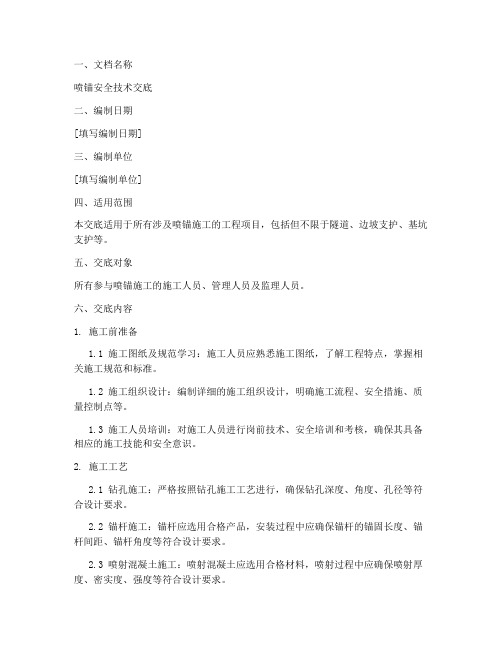 一、文档名称

喷锚安全技术交底

二、编制日期

[填写编制日期]

三、编制单位

[填写编制单位]

四、适用范围

本交底适用于所有涉及喷锚施工的工程项目，包括但不限于隧道、边坡支护、基坑支护等。

五、交底对象

所有参与喷锚施工的施工人员、管理人员及监理人员。

六、交底内容

1. 施工前准备

1.1 施工图纸及规范学习：施工人员应熟悉施工图纸，了解工程特点，掌握相关施工规范和标准。

1.2 施工组织设计：编制详细的施工组织设计，明确施工流程、安全措施、质量控制点等。

1.3 施工人员培训：对施工人员进行岗前技术、安全培训和考核，确保其具备相应的施工技能和安全意识。

2. 施工工艺

2.1 钻孔施工：严格按照钻孔施工工艺进行，确保钻孔深度、角度、孔径等符合设计要求。

2.2 锚杆施工：锚杆应选用合格产品，安装过程中应确保锚杆的锚固长度、锚杆间距、锚杆角度等符合设计要求。

2.3 喷射混凝土施工：喷射混凝土应选用合格材料，喷射过程中应确保喷射厚度、密实度、强度等符合设计要求。